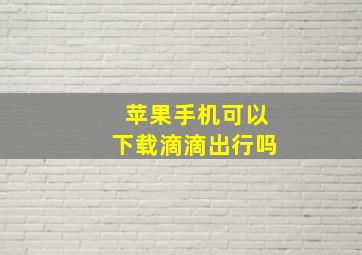 苹果手机可以
下载滴滴出行吗